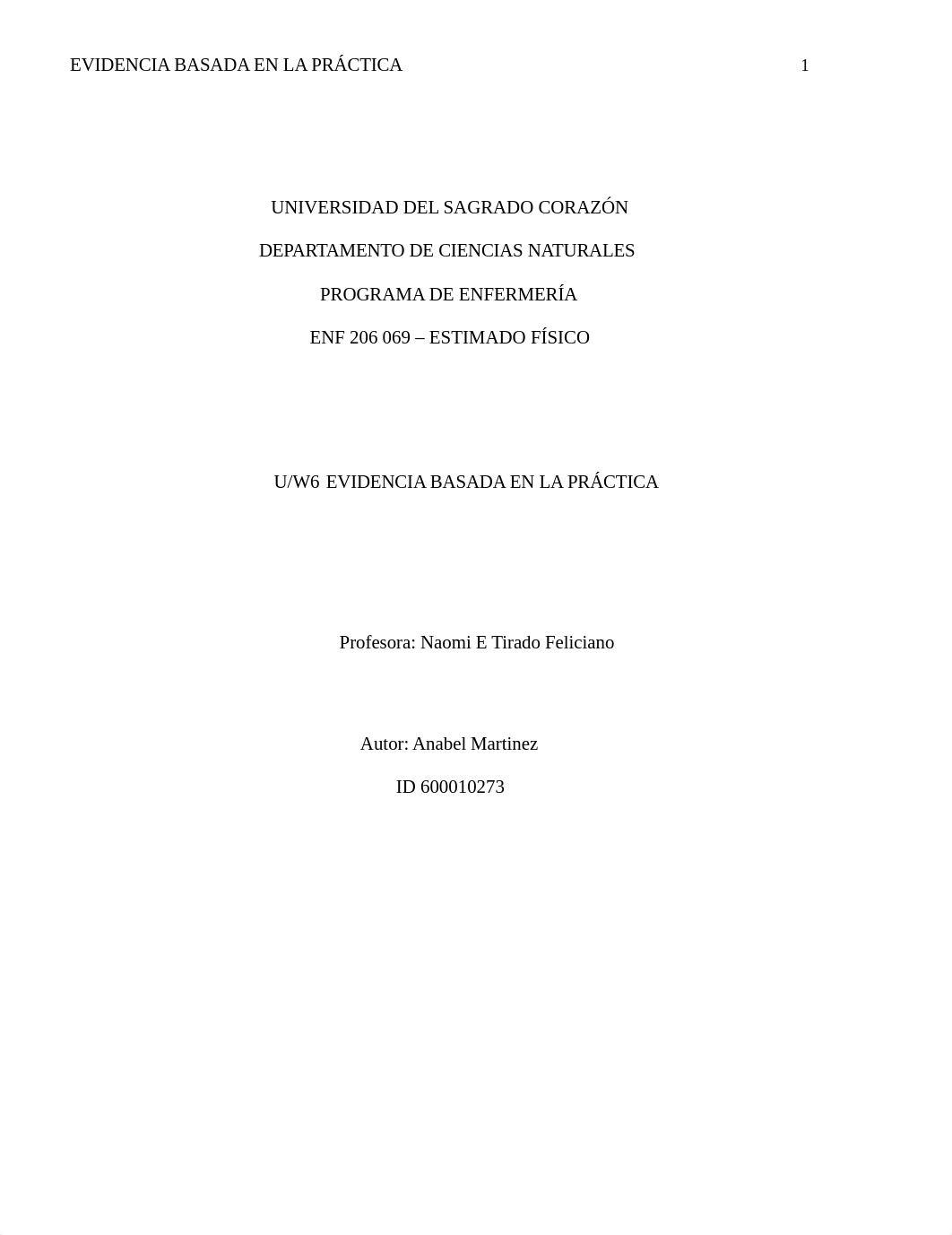 EVIDENCIA BASADA EN LA PRÁCTICA 1

UNIVERSIDAD DEL SAGRADO CORAZÓN

DEPARTAMENTO DE CIENCIAS NATURALES

PROGRAMA DE ENFERMERÍA

ENF 206 069 – ESTIMADO FÍSICO

U/W6 EVIDENCIA BASADA EN LA PRÁCTICA

Profesora: Naomi E Tirado Feliciano

Autor: Anabel Martinez

ID 600010273